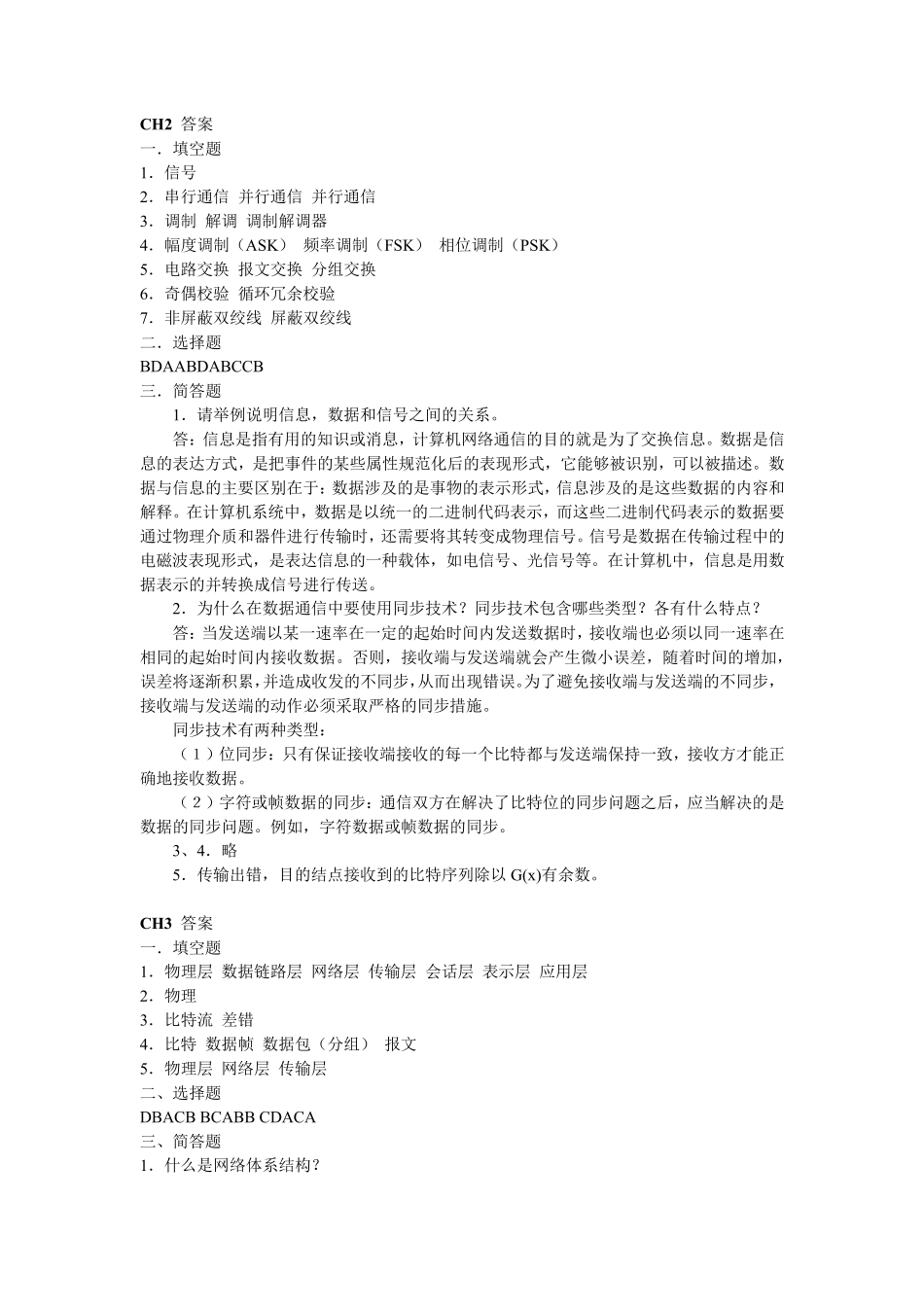 CH2 答案
一．填空题
1．信号
2．串行通信 并行通信 并行通信
3．调制 解调 调制解调器
4．幅度调制（ASK） 频率调制（FSK） 相位调制（PSK）
5．电路交换 报文交换 分组交换
6．奇偶校验 循环冗余校验
7．非屏蔽双绞线 屏蔽双绞线
二．选择题
BDAABDABCCB
三．简答题
1．请举例说明信息，数据和信号之间的关系。

答：信息是指有用的知识或消息，计算机网络通信的目的就是为了交换信息。数据是信息的表达方式，是把事件的某些属性规范化后的表现形式，它能够被识别，可以被描述。数据与信息的主要区别在于：数据涉及的是事物的表示形式，信息涉及的是这些数据的内容和解释。在计算机系统中，数据是以统一的二进制代码表示，而这些二进制代码表示的数据要通过物理介质和器件进行传输时，还需要将其转变成物理信号。信号是数据在传输过程中的电磁波表现形式，是表达信息的一种载体，如电信号、光信号等。在计算机中，信息是用数据表示的并转换成信号进行传送。

2．为什么在数据通信中要使用同步技术？同步技术包含哪些类型？各有什么特点？

答：当发送端以某一速率在一定的起始时间内发送数据时，接收端也必须以同一速率在相同的起始时间内接收数据。否则，接收端与发送端就会产生微小误差，随着时间的增加，误差将逐渐积累，并造成收发的不同步，从而出现错误。为了避免接收端与发送端的不同步，接收端与发送端的动作必须采取严格的同步措施。

同步技术有两种类型：

（1）位同步：只有保证接收端接收的每一个比特都与发送端保持一致，接收方才能正确地接收数据。

（2）字符或帧数据的同步：通信双方在解决了比特位的同步问题之后，应当解决的是数据的同步问题。例如，字符数据或帧数据的同步。

3、4．略

5．传输出错，目的结点接收到的比特序列除以 G(x)有余数。

CH3 答案
一．填空题
1．物理层 数据链路层 网络层 传输层 会话层 表示层 应用层
2．物理
3．比特流 差错
4．比特 数据帧 数据包（分组） 报文
5．物理层 网络层 传输层
二、选择题
DBACB BCABB CDACA
三、简答题
1．什么是网络体系结构？